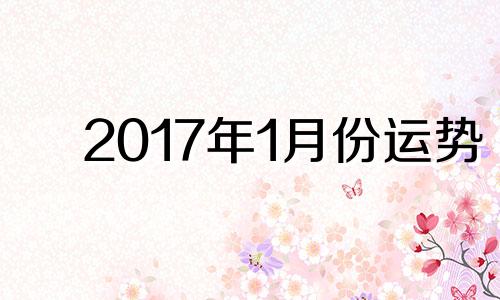 2017年1月份运势